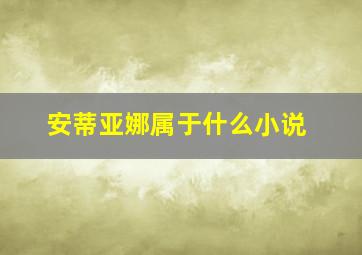 安蒂亚娜属于什么小说